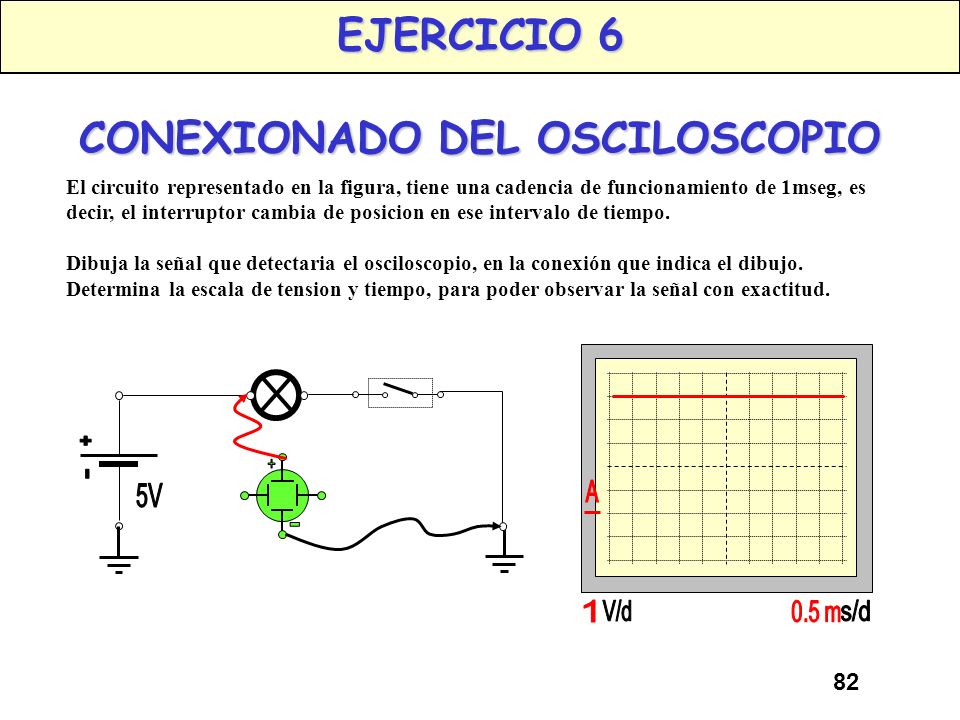 EJERCICIO 6

CONEXIONADO DEL OSCILOSCOPIO

El circuito representado en la figura, tiene una cadencia de funcionamiento de 1mseg, es decir, el interruptor cambia de posicion en ese intervalo de tiempo.

Dibuja la señal que detectaria el osciloscopio, en la conexión que indica el dibujo. Determina la escala de tension y tiempo, para poder observar la señal con exactitud.

+
-
5V
+
-

A

1 V/d
0.5 ms/d

82